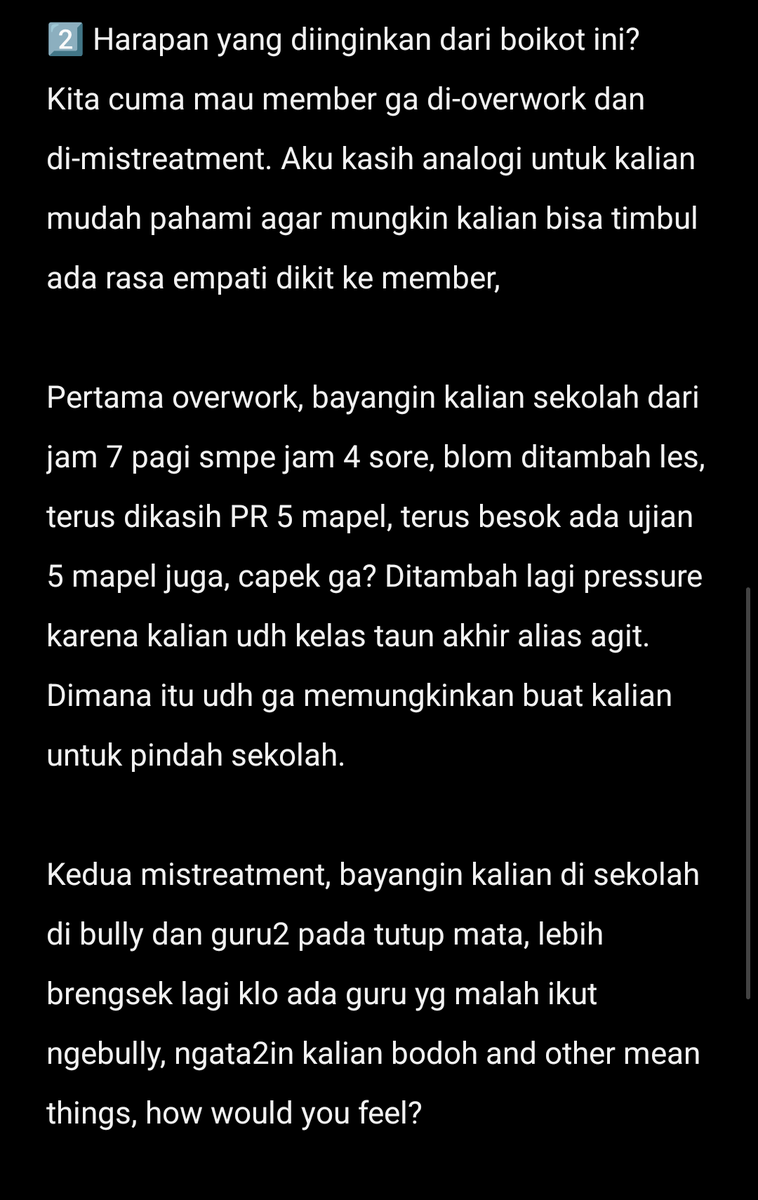 2️⃣ Harapan yang diinginkan dari boikot ini? Kita cuma mau member ga di-overwork dan di-mistreatment. Aku kasih analogi untuk kalian mudah pahami agar mungkin kalian bisa timbul ada rasa empati dikit ke member,

Pertama overwork, bayangin kalian sekolah dari jam 7 pagi smpe jam 4 sore, blom ditambah les, terus dikasih PR 5 mapel, terus besok ada ujian 5 mapel juga, capek ga? Ditambah lagi pressure karena kalian udh kelas taun akhir alias agit. Dimana itu udh ga memungkinkan buat kalian untuk pindah sekolah.

Kedua mistreatment, bayangin kalian di sekolah di bully dan guru2 pada tutup mata, lebih brengsek lagi klo ada guru yg malah ikut ngebully, ngata2in kalian bodoh and other mean things, how would you feel?